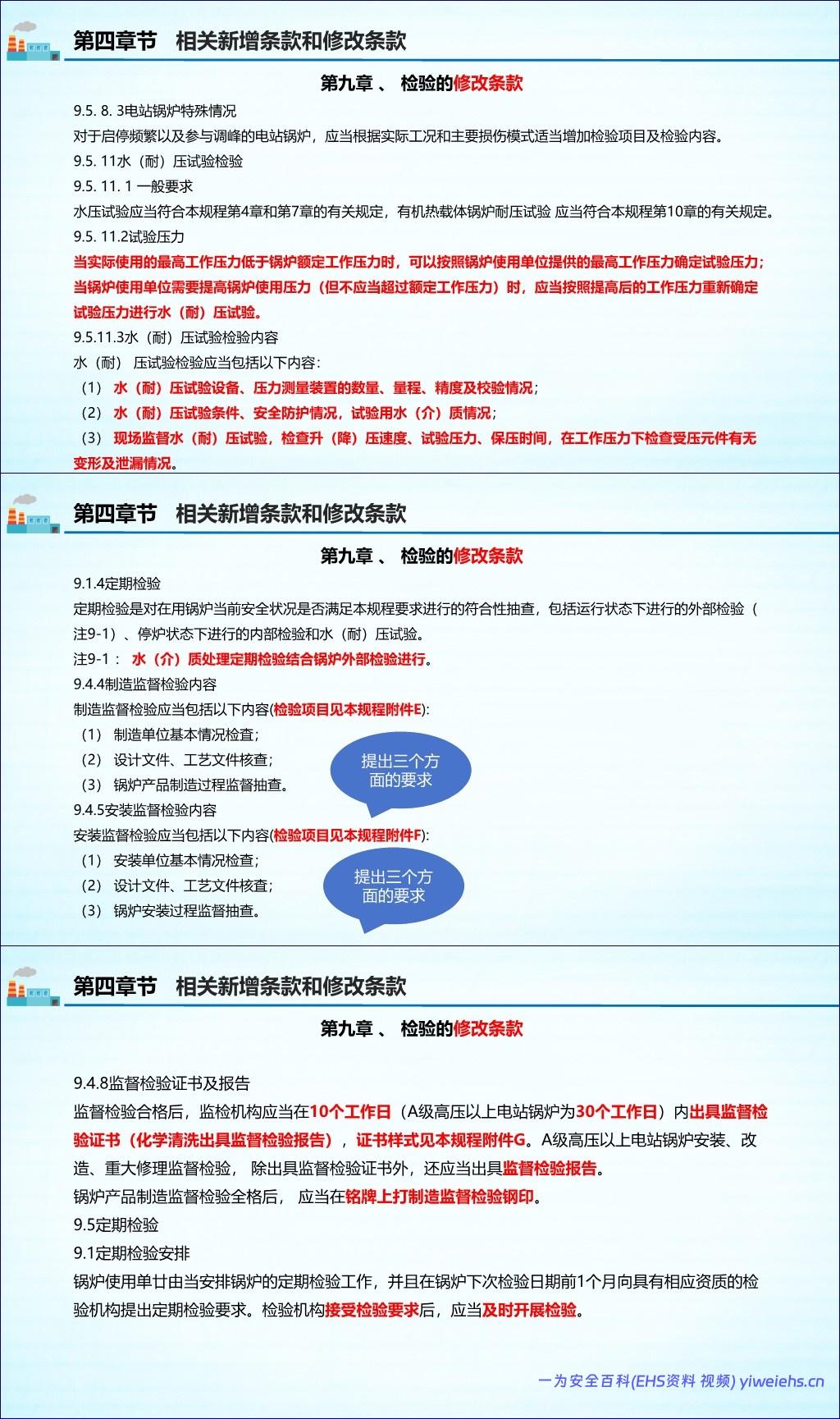 第四章节　相关新增条款和修改条款

第九章 、 检验的修改条款

9.5. 8. 3电站锅炉特殊情况

对于启停频繁以及参与调峰的电站锅炉，应当根据实际工况和主要损伤模式适当增加检验项目及检验内容。

9.5. 11水（耐）压试验检验

9.5. 11. 1 一般要求

水压试验应当符合本规程第4章和第7章的有关规定，有机热载体锅炉耐压试验 应当符合本规程第10章的有关规定。

9.5. 11.2试验压力

当实际使用的最高工作压力低于锅炉额定工作压力时，可以按照锅炉使用单位提供的最高工作压力确定试验压力；当锅炉使用单位需要提高锅炉使用压力（但不应当超过额定工作压力）时，应当按照提高后的工作压力重新确定试验压力进行水（耐）压试验。

9.5.11.3水（耐）压试验检验内容

水（耐） 压试验检验应当包括以下内容：

（1） 水（耐）压试验设备、压力测量装置的数量、量程、精度及校验情况；

（2） 水（耐）压试验条件、安全防护情况，试验用水（介）质情况；

（3） 现场监督水（耐）压试验，检查升（降）压速度、试验压力、保压时间，在工作压力下检查受压元件有无变形及泄漏情况。

第四章节　相关新增条款和修改条款

第九章 、 检验的修改条款

9.1.4定期检验

定期检验是对在用锅炉当前安全状况是否满足本规程要求进行的符合性抽查，包括运行状态下进行的外部检验（注9-1）、停炉状态下进行的内部检验和水（耐）压试验。

注9-1： 水（介）质处理定期检验结合锅炉外部检验进行。

9.4.4制造监督检验内容

制造监督检验应当包括以下内容(检验项目见本规程附件E):

（1） 制造单位基本情况检查；

（2） 设计文件、工艺文件核查；

（3） 锅炉产品制造过程监督抽查。

提出三个方面的要求

9.4.5安装监督检验内容

安装监督检验应当包括以下内容(检验项目见本规程附件F):

（1） 安装单位基本情况检查；

（2） 设计文件、工艺文件核查；

（3） 锅炉安装过程监督抽查。

提出三个方面的要求

第四章节　相关新增条款和修改条款

第九章 、 检验的修改条款

9.4.8监督检验证书及报告

监督检验合格后，监检机构应当在10个工作日（A级高压以上电站锅炉为30个工作日）内出具监督检验证书（化学清洗出具监督检验报告），证书样式见本规程附件G。A级高压以上电站锅炉安装、改造、重大修理监督检验， 除出具监督检验证书外，还应当出具监督检验报告。

锅炉产品制造监督检验全格后， 应当在铭牌上打制造监督检验钢印。

9.5定期检验

9.1定期检验安排

锅炉使用单廿由当安排锅炉的定期检验工作，并且在锅炉下次检验日期前1个月向具有相应资质的检验机构提出定期检验要求。检验机构接受检验要求后，应当及时开展检验。

一为安全百科(EHS资料 视频) yiweiehs.cn